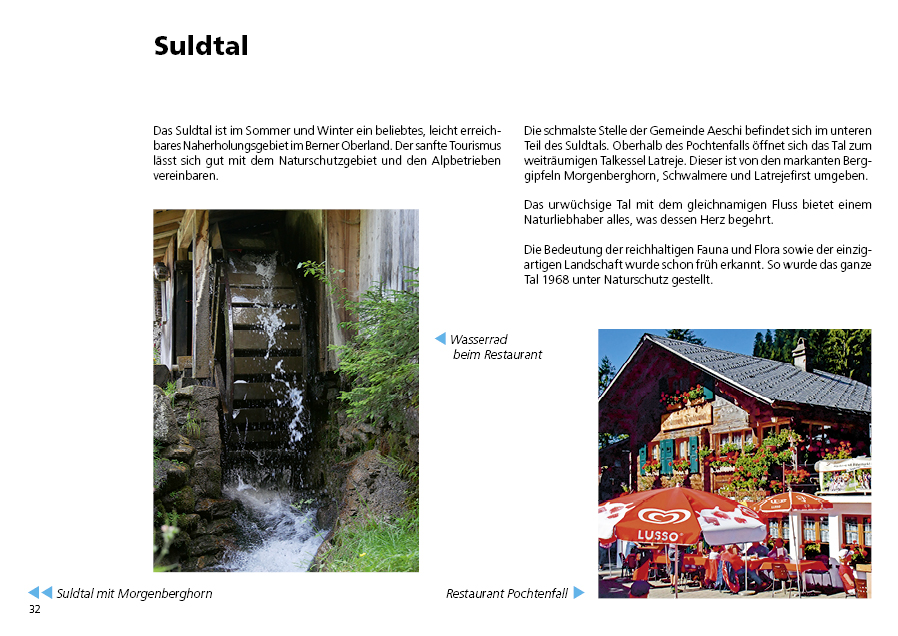 Suldtal

Das Suldtal ist im Sommer und Winter ein beliebtes, leicht erreichbares Naherholungsgebiet im Berner Oberland. Der sanfte Tourismus lässt sich gut mit dem Naturschutzgebiet und den Alpbetrieben vereinbaren.

Die schmalste Stelle der Gemeinde Aeschi befindet sich im unteren Teil des Suldtals. Oberhalb des Pochtenfalls öffnet sich das Tal zum weiträumigen Talkessel Latreje. Dieser ist von den markanten Berggipfeln Morgenberghorn, Schwalmere und Latrejefirst umgeben.

Das urwüchsige Tal mit dem gleichnamigen Fluss bietet einem Naturliebhaber alles, was dessen Herz begehrt.

Die Bedeutung der reichhaltigen Fauna und Flora sowie der einzigartigen Landschaft wurde schon früh erkannt. So wurde das ganze Tal 1968 unter Naturschutz gestellt.

Wasserrad beim Restaurant

LUSSO

Suldtal mit Morgenberghorn

Restaurant Pochtenfall

32